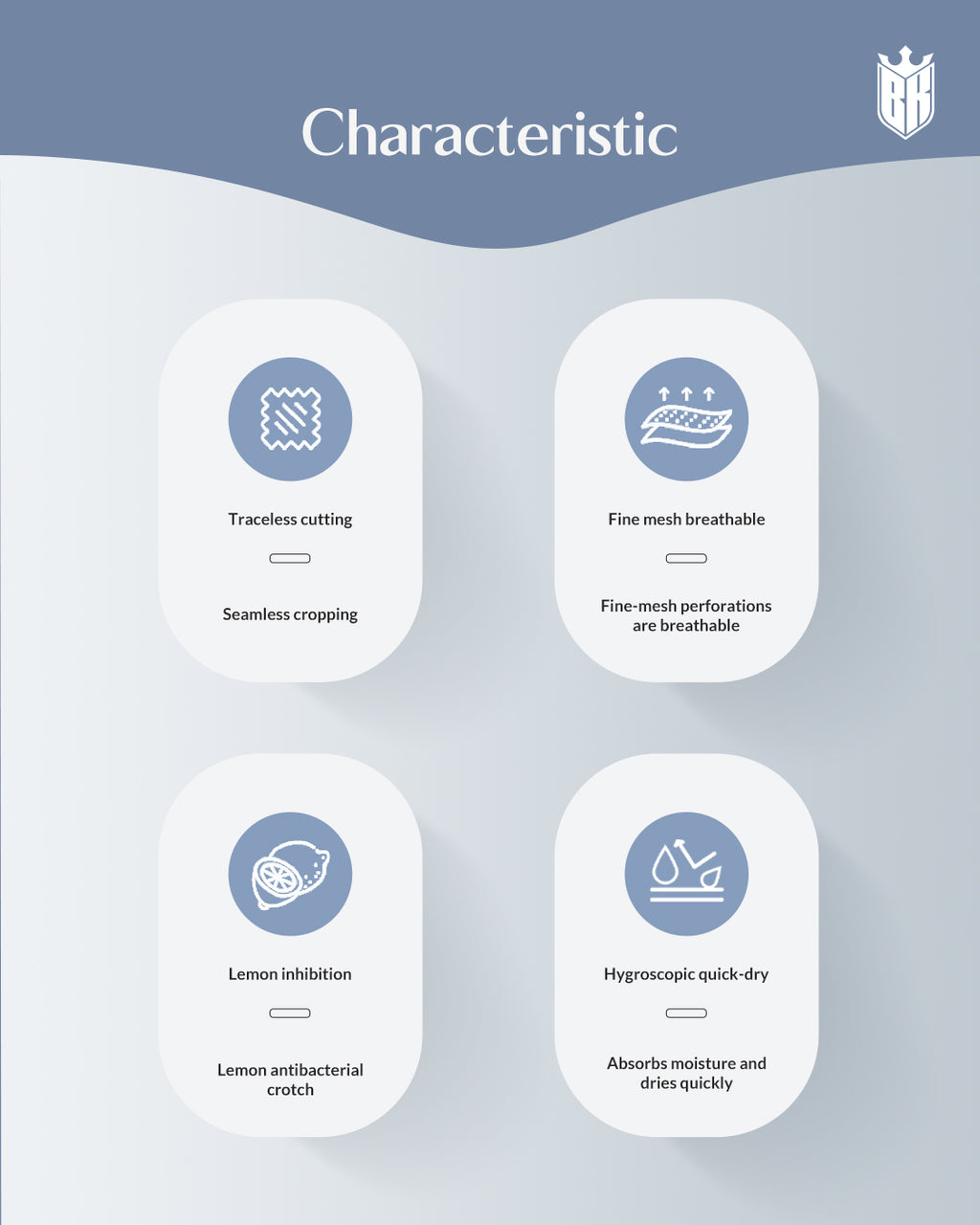 Characteristic

BK

Traceless cutting

Seamless cropping

Fine mesh breathable

Fine-mesh perforations are breathable

Lemon inhibition

Lemon antibacterial crotch

Hygroscopic quick-dry

Absorbs moisture and dries quickly